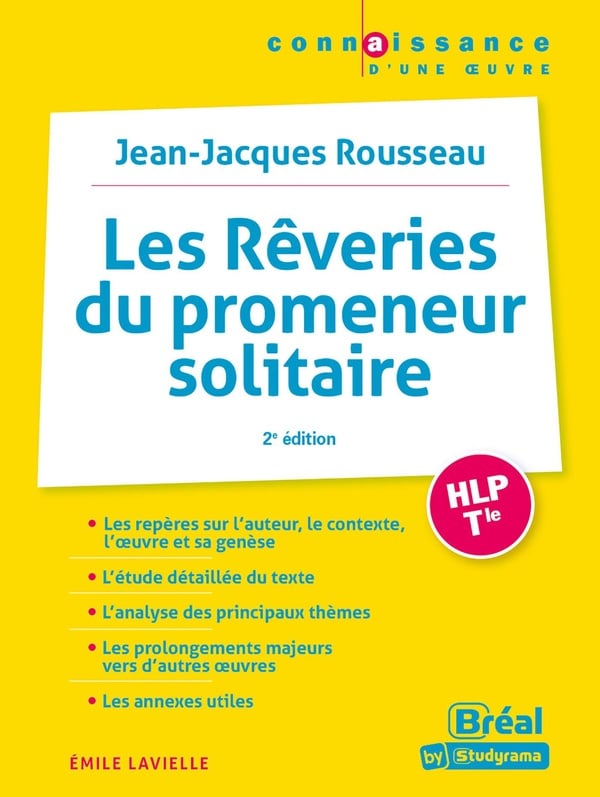 connaissance
D'UNE ŒUVRE

Jean-Jacques Rousseau

Les Rêveries du promeneur solitaire

2e édition

HLP
Tle

• Les repères sur l'auteur, le contexte, l'œuvre et sa genèse

• L'étude détaillée du texte

• L'analyse des principaux thèmes

• Les prolongements majeurs vers d'autres œuvres

• Les annexes utiles

ÉMILE LAVIELLE

Bréal
by Studyrama